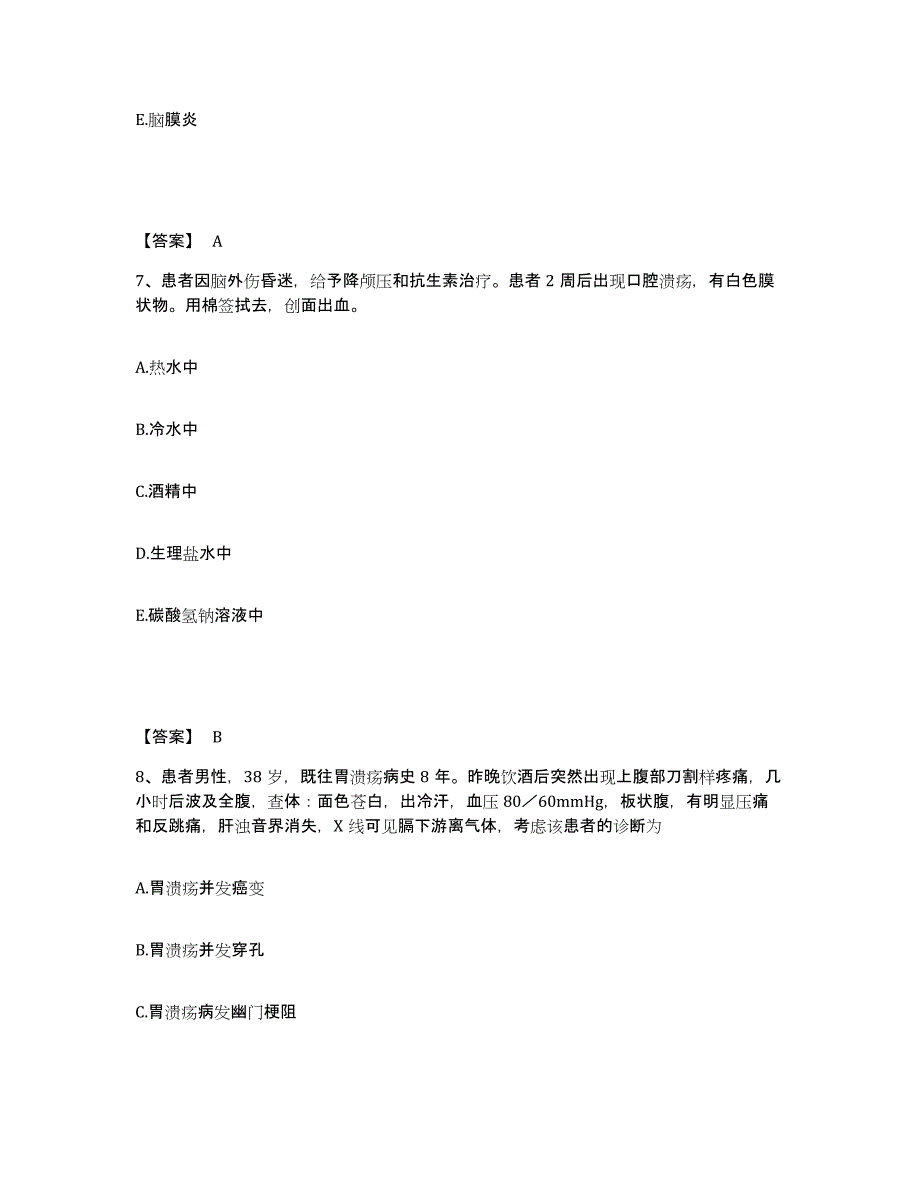 E.脑膜炎

【答案】 A

7、患者因脑外伤昏迷，给予降颅压和抗生素治疗。患者 2 周后出现口腔溃疡，有白色膜状物。用棉签拭去，创面出血。

A.热水中

B.冷水中

C.酒精中

D.生理盐水中

E.碳酸氢钠溶液中

【答案】 B

8、患者男性，38 岁，既往胃溃疡病史 8 年。昨晚饮酒后突然出现上腹部刀割样疼痛，几小时后波及全腹，查体：面色苍白，出冷汗，血压 80／60mmHg，板状腹，有明显压痛和反跳痛，肝浊音界消失，X 线可见膈下游离气体，考虑该患者的诊断为

A.胃溃疡并发癌变

B.胃溃疡并发穿孔

C.胃溃疡病发幽门梗阻